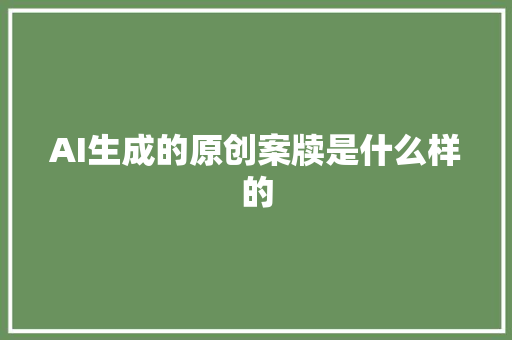 AI生成的原创案牍是什么样的